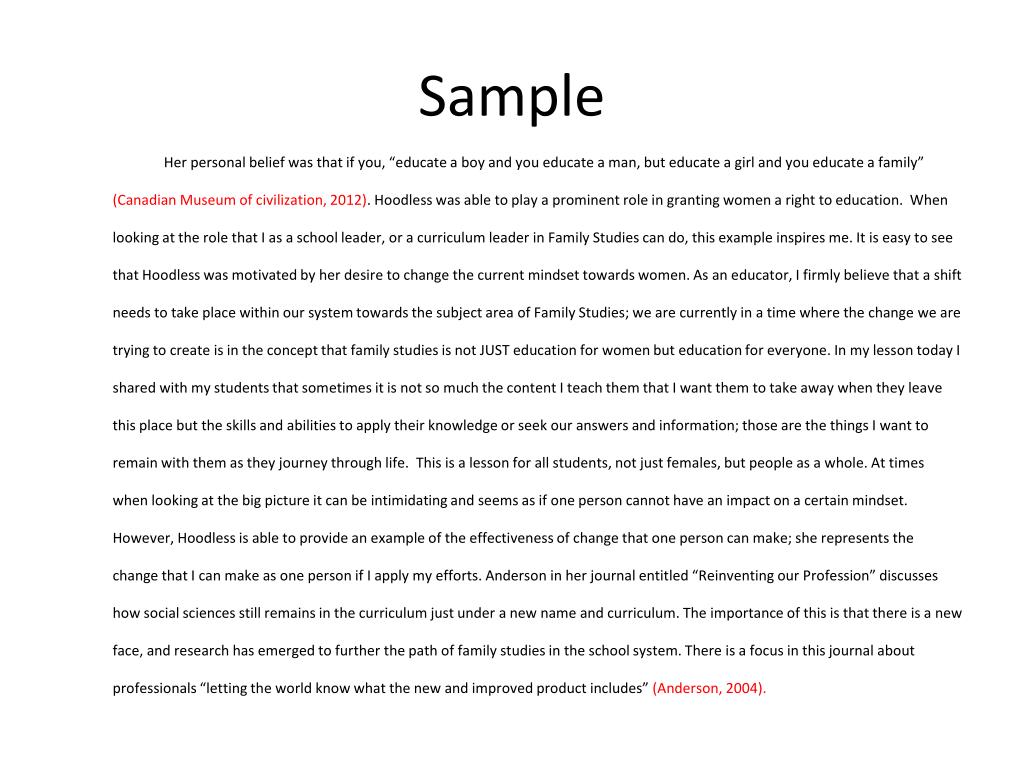 Sample

Her personal belief was that if you, “educate a boy and you educate a man, but educate a girl and you educate a family” (Canadian Museum of civilization, 2012). Hoodless was able to play a prominent role in granting women a right to education. When looking at the role that I as a school leader, or a curriculum leader in Family Studies can do, this example inspires me. It is easy to see that Hoodless was motivated by her desire to change the current mindset towards women. As an educator, I firmly believe that a shift needs to take place within our system towards the subject area of Family Studies; we are currently in a time where the change we are trying to create is in the concept that family studies is not JUST education for women but education for everyone. In my lesson today I shared with my students that sometimes it is not so much the content I teach them that I want them to take away when they leave this place but the skills and abilities to apply their knowledge or seek our answers and information; those are the things I want to remain with them as they journey through life. This is a lesson for all students, not just females, but people as a whole. At times when looking at the big picture it can be intimidating and seems as if one person cannot have an impact on a certain mindset. However, Hoodless is able to provide an example of the effectiveness of change that one person can make; she represents the change that I can make as one person if I apply my efforts. Anderson in her journal entitled “Reinventing our Profession” discusses how social sciences still remains in the curriculum just under a new name and curriculum. The importance of this is that there is a new face, and research has emerged to further the path of family studies in the school system. There is a focus in this journal about professionals “letting the world know what the new and improved product includes” (Anderson, 2004).